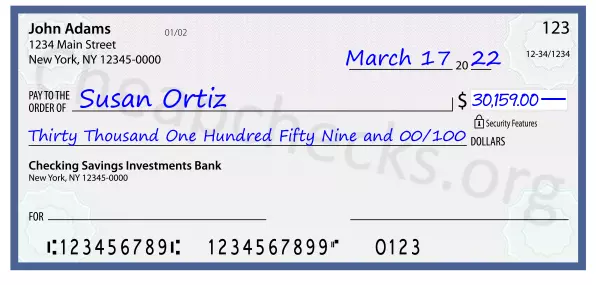 John Adams
1234 Main Street
New York, NY 12345-0000

01/02

123

12-34/1234

March 17 20 22

PAY TO THE ORDER OF Susan Ortiz

$ 30,159.00

Security Features

Thirty Thousand One Hundred Fifty Nine and 00/100 DOLLARS

Checking Savings Investments Bank
New York, NY 12345-0000

FOR

⑆123456789⑆ 1234567899⑈ 0123

Cheapchecks.org